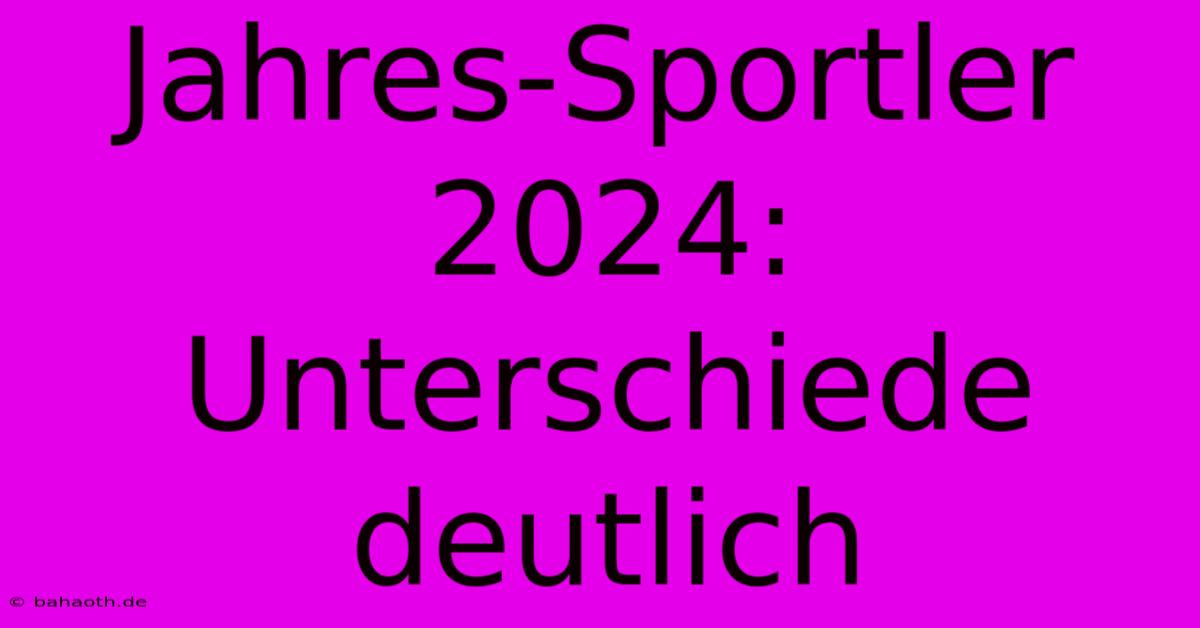 Jahres-Sportler 2024: Unterschiede deutlich

© bahaoth.de